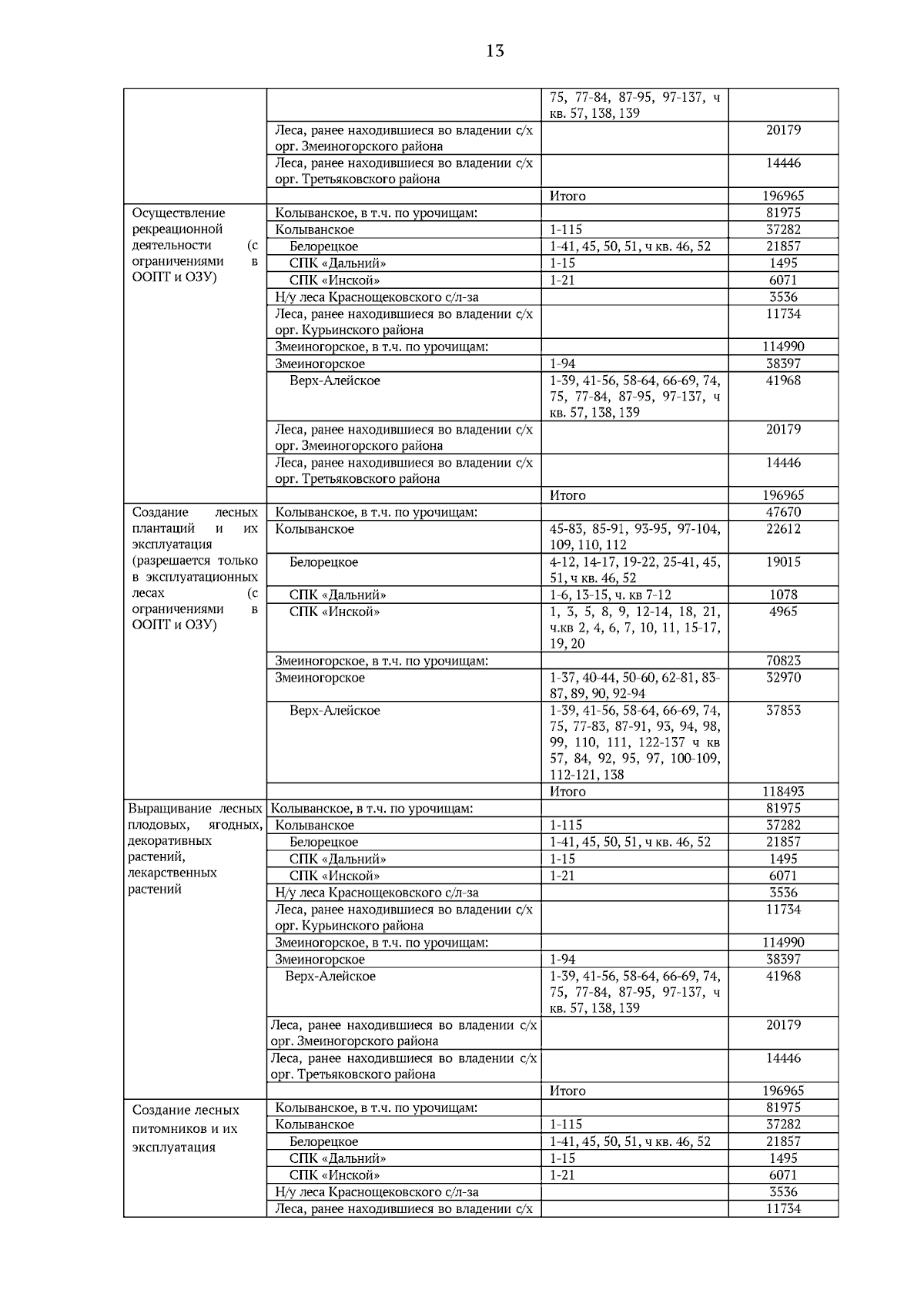 13

| | | | |
|---|---|---|---|
| | | 75, 77-84, 87-95, 97-137, ч кв. 57, 138, 139 | |
| | Леса, ранее находившиеся во владении с/х орг. Змеиногорского района | | 20179 |
| | Леса, ранее находившиеся во владении с/х орг. Третьяковского района | | 14446 |
| | | Итого | 196965 |
| Осуществление рекреационной деятельности (с ограничениями в ООПТ и ОЗУ) | Колыванское, в т.ч. по урочищам: | | 81975 |
| | Колыванское | 1-115 | 37282 |
| | Белорецкое | 1-41, 45, 50, 51, ч кв. 46, 52 | 21857 |
| | СПК «Дальний» | 1-15 | 1495 |
| | СПК «Инской» | 1-21 | 6071 |
| | Н/у леса Краснощековского с/л-за | | 3536 |
| | Леса, ранее находившиеся во владении с/х орг. Курьинского района | | 11734 |
| | Змеиногорское, в т.ч. по урочищам: | | 114990 |
| | Змеиногорское | 1-94 | 38397 |
| | Верх-Алейское | 1-39, 41-56, 58-64, 66-69, 74, 75, 77-84, 87-95, 97-137, ч кв. 57, 138, 139 | 41968 |
| | Леса, ранее находившиеся во владении с/х орг. Змеиногорского района | | 20179 |
| | Леса, ранее находившиеся во владении с/х орг. Третьяковского района | | 14446 |
| | | Итого | 196965 |
| Создание лесных плантаций и их эксплуатация (разрешается только в эксплуатационных лесах (с ограничениями в ООПТ и ОЗУ) | Колыванское, в т.ч. по урочищам: | | 47670 |
| | Колыванское | 45-83, 85-91, 93-95, 97-104, 109, 110, 112 | 22612 |
| | Белорецкое | 4-12, 14-17, 19-22, 25-41, 45, 51, ч кв. 46, 52 | 19015 |
| | СПК «Дальний» | 1-6, 13-15, ч. кв 7-12 | 1078 |
| | СПК «Инской» | 1, 3, 5, 8, 9, 12-14, 18, 21, ч.кв 2, 4, 6, 7, 10, 11, 15-17, 19, 20 | 4965 |
| | Змеиногорское, в т.ч. по урочищам: | | 70823 |
| | Змеиногорское | 1-37, 40-44, 50-60, 62-81, 83-87, 89, 90, 92-94 | 32970 |
| | Верх-Алейское | 1-39, 41-56, 58-64, 66-69, 74, 75, 77-83, 87-91, 93, 94, 98, 99, 110, 111, 122-137 ч кв 57, 84, 92, 95, 97, 100-109, 112-121, 138 | 37853 |
| | | Итого | 118493 |
| Выращивание лесных плодовых, ягодных, декоративных растений, лекарственных растений | Колыванское, в т.ч. по урочищам: | | 81975 |
| | Колыванское | 1-115 | 37282 |
| | Белорецкое | 1-41, 45, 50, 51, ч кв. 46, 52 | 21857 |
| | СПК «Дальний» | 1-15 | 1495 |
| | СПК «Инской» | 1-21 | 6071 |
| | Н/у леса Краснощековского с/л-за | | 3536 |
| | Леса, ранее находившиеся во владении с/х орг. Курьинского района | | 11734 |
| | Змеиногорское, в т.ч. по урочищам: | | 114990 |
| | Змеиногорское | 1-94 | 38397 |
| | Верх-Алейское | 1-39, 41-56, 58-64, 66-69, 74, 75, 77-84, 87-95, 97-137, ч кв. 57, 138, 139 | 41968 |
| | Леса, ранее находившиеся во владении с/х орг. Змеиногорского района | | 20179 |
| | Леса, ранее находившиеся во владении с/х орг. Третьяковского района | | 14446 |
| | | Итого | 196965 |
| Создание лесных питомников и их эксплуатация | Колыванское, в т.ч. по урочищам: | | 81975 |
| | Колыванское | 1-115 | 37282 |
| | Белорецкое | 1-41, 45, 50, 51, ч кв. 46, 52 | 21857 |
| | СПК «Дальний» | 1-15 | 1495 |
| | СПК «Инской» | 1-21 | 6071 |
| | Н/у леса Краснощековского с/л-за | | 3536 |
| | Леса, ранее находившиеся во владении с/х | | 11734 |